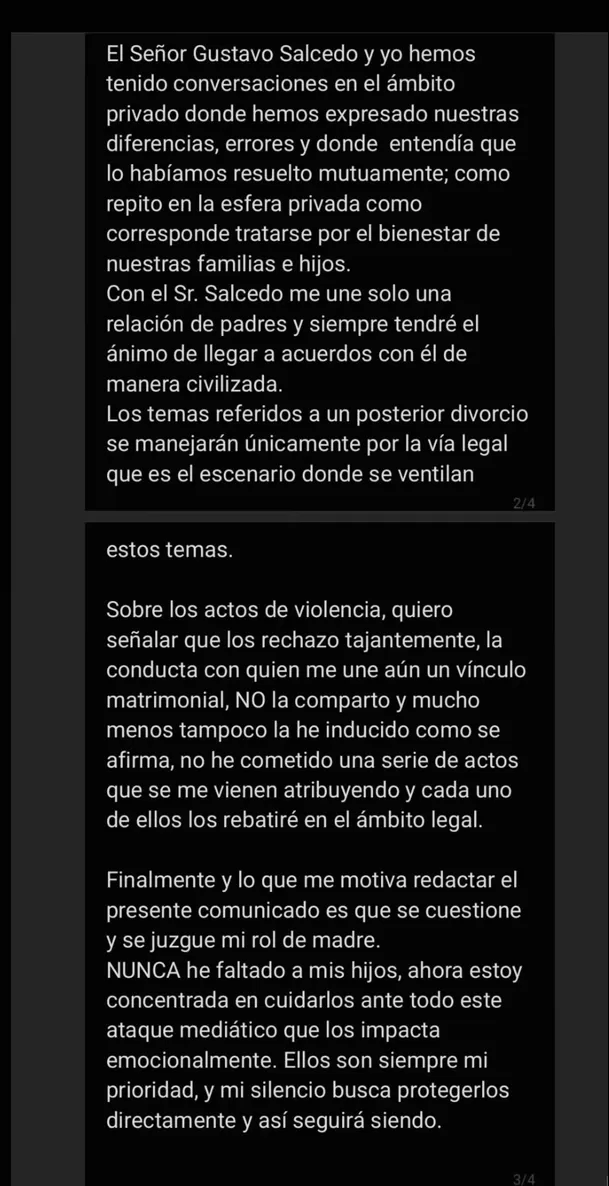 El Señor Gustavo Salcedo y yo hemos tenido conversaciones en el ámbito privado donde hemos expresado nuestras diferencias, errores y donde entendía que lo habíamos resuelto mutuamente; como repito en la esfera privada como corresponde tratarse por el bienestar de nuestras familias e hijos.
Con el Sr. Salcedo me une solo una relación de padres y siempre tendré el ánimo de llegar a acuerdos con él de manera civilizada.
Los temas referidos a un posterior divorcio se manejarán únicamente por la vía legal que es el escenario donde se ventilan

2/4

estos temas.

Sobre los actos de violencia, quiero señalar que los rechazo tajantemente, la conducta con quien me une aún un vínculo matrimonial, NO la comparto y mucho menos tampoco la he inducido como se afirma, no he cometido una serie de actos que se me vienen atribuyendo y cada uno de ellos los rebatiré en el ámbito legal.

Finalmente y lo que me motiva redactar el presente comunicado es que se cuestione y se juzgue mi rol de madre.
NUNCA he faltado a mis hijos, ahora estoy concentrada en cuidarlos ante todo este ataque mediático que los impacta emocionalmente. Ellos son siempre mi prioridad, y mi silencio busca protegerlos directamente y así seguirá siendo.

3/4